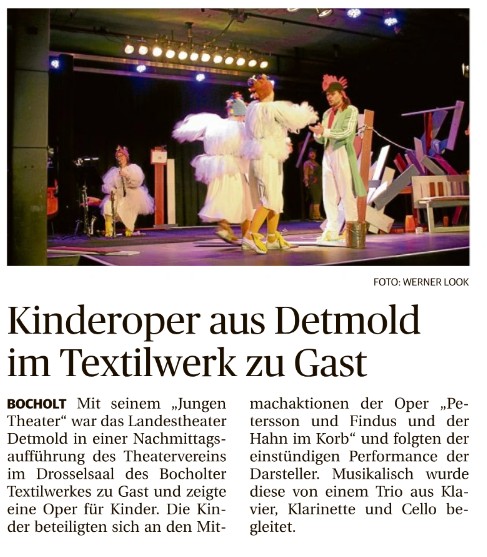 FOTO: WERNER LOOK

Kinderoper aus Detmold im Textilwerk zu Gast

BOCHOLT Mit seinem „Jungen Theater“ war das Landestheater Detmold in einer Nachmittagsaufführung des Theatervereins im Drosselsaal des Bocholter Textilwerkes zu Gast und zeigte eine Oper für Kinder. Die Kinder beteiligten sich an den Mitmachaktionen der Oper „Petersson und Findus und der Hahn im Korb“ und folgten der einstündigen Performance der Darsteller. Musikalisch wurde diese von einem Trio aus Klavier, Klarinette und Cello begleitet.